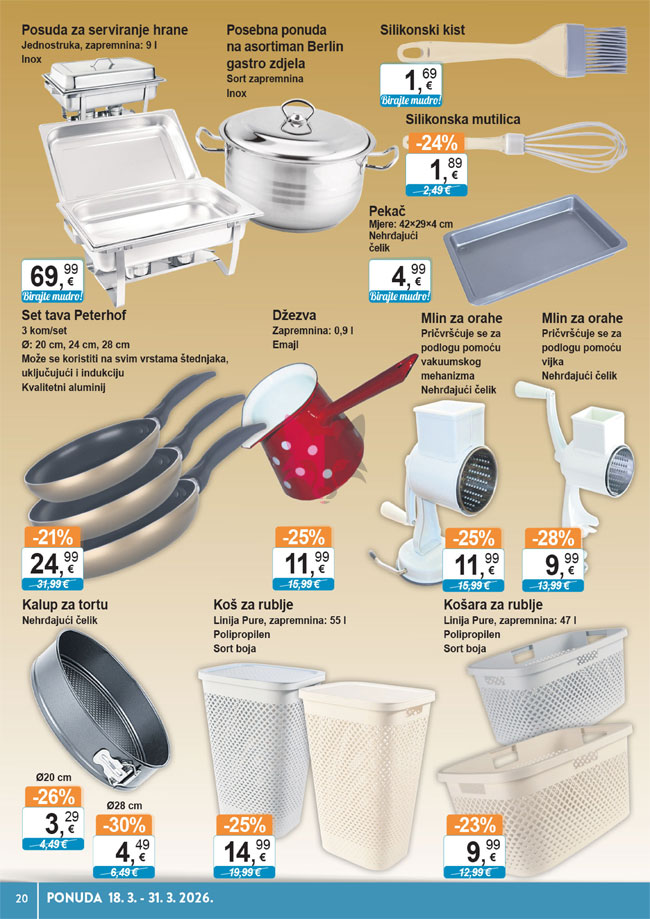 Posuda za serviranje hrane
Jednostruka, zapremnina: 9 l
Inox

69,99 €
Birajte mudro!

Posebna ponuda na asortiman Berlin gastro zdjela
Sort zapremnina
Inox

Silikonski kist

1,69 €
Birajte mudro!

Silikonska mutilica

-24%
1,89 €
2,49 €

Pekač
Mjere: 42×29×4 cm
Nehrđajući čelik

4,99 €
Birajte mudro!

Set tava Peterhof
3 kom/set
Ø: 20 cm, 24 cm, 28 cm
Može se koristiti na svim vrstama štednjaka, uključujući i indukciju
Kvalitetni aluminij

-21%
24,99 €
31,99 €

Džezva
Zapremnina: 0,9 l
Emajl

-25%
11,99 €
15,99 €

Mlin za orahe
Pričvršćuje se za podlogu pomoću vakuumskog mehanizma
Nehrđajući čelik

-25%
11,99 €
15,99 €

Mlin za orahe
Pričvršćuje se za podlogu pomoću vijka
Nehrđajući čelik

-28%
9,99 €
13,99 €

Kalup za tortu
Nehrđajući čelik

Ø20 cm
-26%
3,29 €
4,49 €

Ø28 cm
-30%
4,49 €
6,49 €

Koš za rublje
Linija Pure, zapremnina: 55 l
Polipropilen
Sort boja

-25%
14,99 €
19,99 €

Košara za rublje
Linija Pure, zapremnina: 47 l
Polipropilen
Sort boja

-23%
9,99 €
12,99 €

20 PONUDA 18. 3. - 31. 3. 2026.